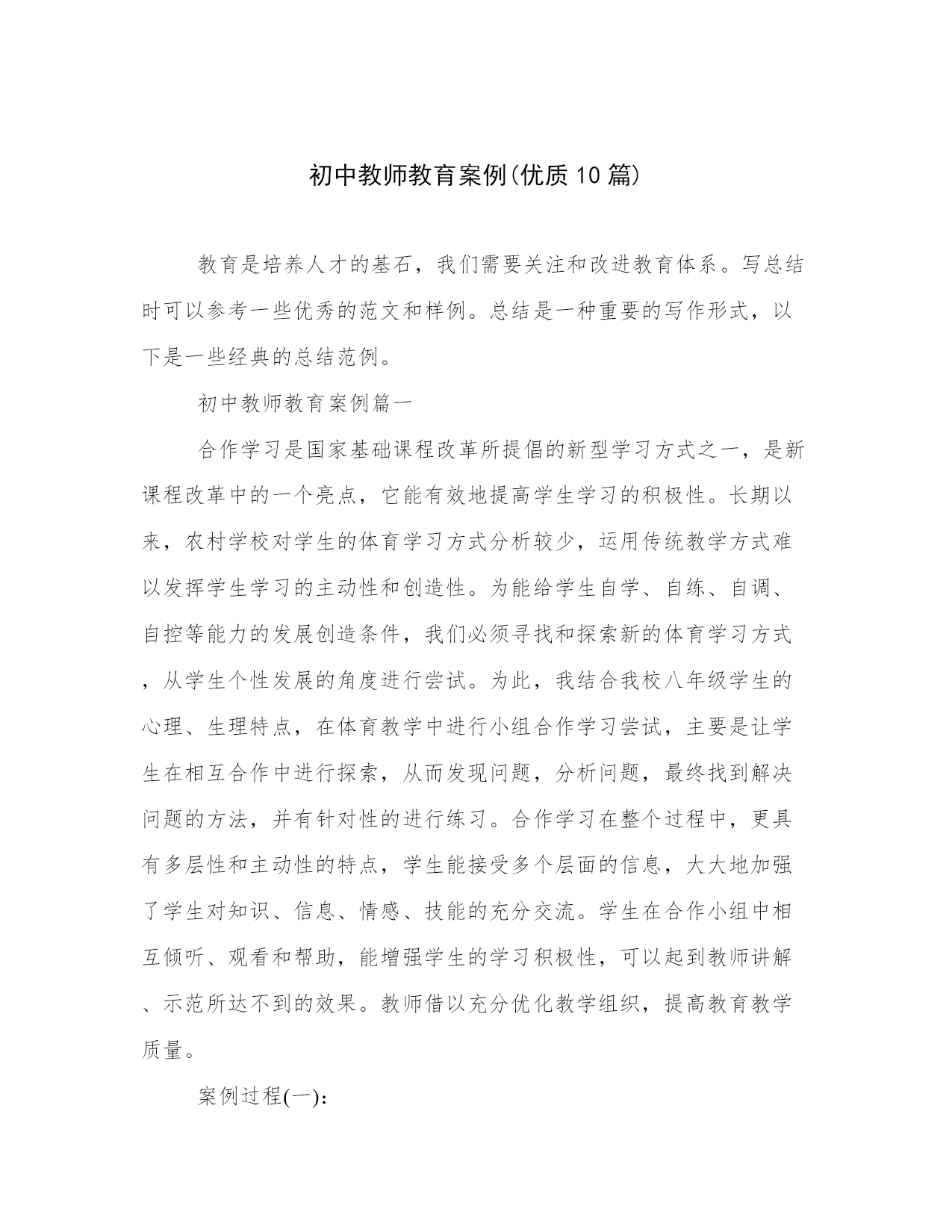 初中教师教育案例(优质10篇)

教育是培养人才的基石，我们需要关注和改进教育体系。写总结时可以参考一些优秀的范文和样例。总结是一种重要的写作形式，以下是一些经典的总结范例。

初中教师教育案例篇一

合作学习是国家基础课程改革所提倡的新型学习方式之一，是新课程改革中的一个亮点，它能有效地提高学生学习的积极性。长期以来，农村学校对学生的体育学习方式分析较少，运用传统教学方式难以发挥学生学习的主动性和创造性。为能给学生自学、自练、自调、自控等能力的发展创造条件，我们必须寻找和探索新的体育学习方式，从学生个性发展的角度进行尝试。为此，我结合我校八年级学生的心理、生理特点，在体育教学中进行小组合作学习尝试，主要是让学生在相互合作中进行探索，从而发现问题，分析问题，最终找到解决问题的方法，并有针对性的进行练习。合作学习在整个过程中，更具有多层性和主动性的特点，学生能接受多个层面的信息，大大地加强了学生对知识、信息、情感、技能的充分交流。学生在合作小组中相互倾听、观看和帮助，能增强学生的学习积极性，可以起到教师讲解、示范所达不到的效果。教师借以充分优化教学组织，提高教育教学质量。

案例过程(一):